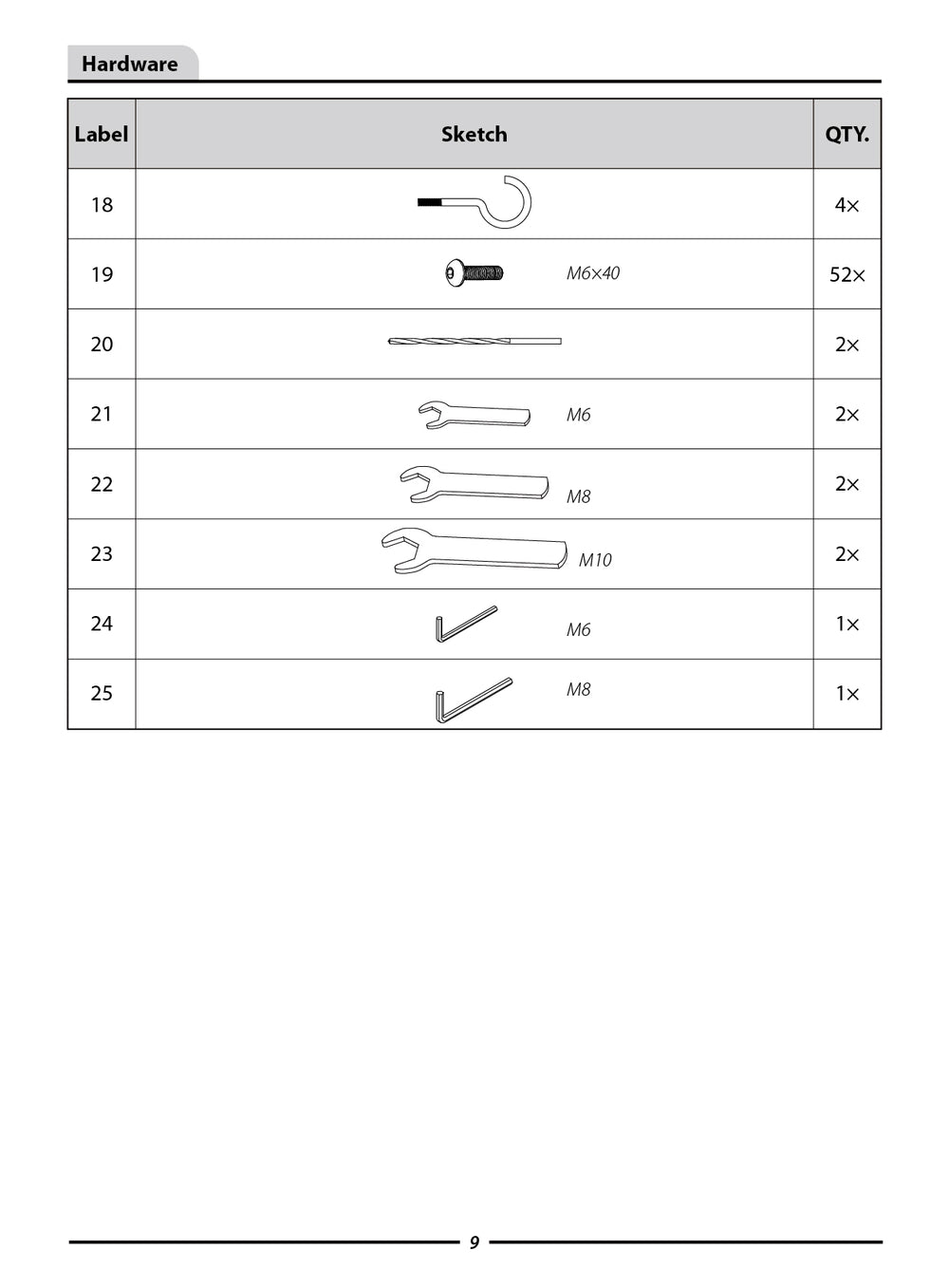 Hardware

| Label | Sketch | QTY. |
|---|---|---|
| 18 | | 4× |
| 19 | M6×40 | 52× |
| 20 | | 2× |
| 21 | M6 | 2× |
| 22 | M8 | 2× |
| 23 | M10 | 2× |
| 24 | M6 | 1× |
| 25 | M8 | 1× |

9